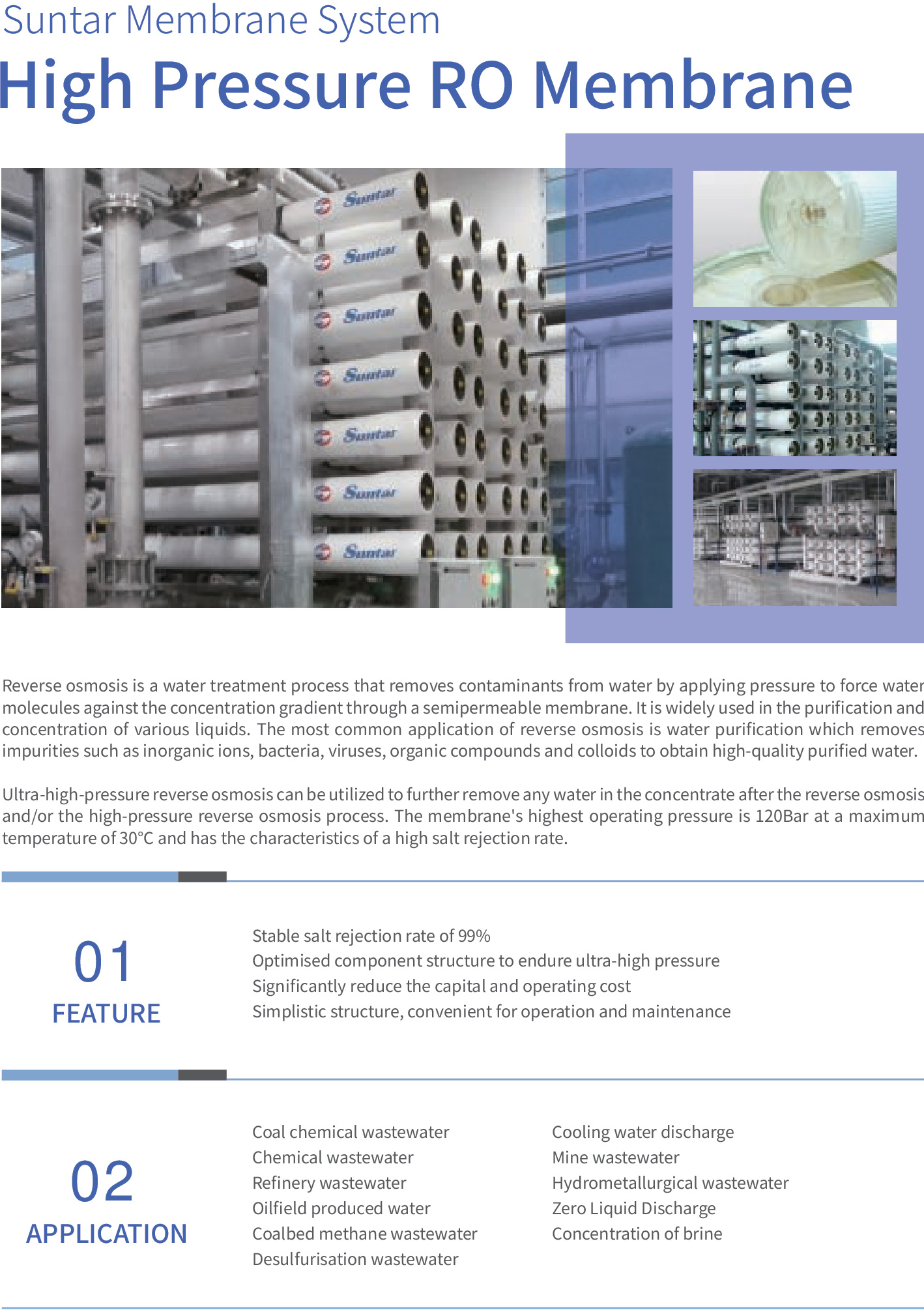 Suntar Membrane System

High Pressure RO Membrane

Suntar
Suntar
Suntar
Suntar
Suntar
Suntar
Suntar

Reverse osmosis is a water treatment process that removes contaminants from water by applying pressure to force water molecules against the concentration gradient through a semipermeable membrane. It is widely used in the purification and concentration of various liquids. The most common application of reverse osmosis is water purification which removes impurities such as inorganic ions, bacteria, viruses, organic compounds and colloids to obtain high-quality purified water.

Ultra-high-pressure reverse osmosis can be utilized to further remove any water in the concentrate after the reverse osmosis and/or the high-pressure reverse osmosis process. The membrane's highest operating pressure is 120Bar at a maximum temperature of 30°C and has the characteristics of a high salt rejection rate.

01
FEATURE

Stable salt rejection rate of 99%
Optimised component structure to endure ultra-high pressure
Significantly reduce the capital and operating cost
Simplistic structure, convenient for operation and maintenance

02
APPLICATION

Coal chemical wastewater
Chemical wastewater
Refinery wastewater
Oilfield produced water
Coalbed methane wastewater
Desulfurisation wastewater

Cooling water discharge
Mine wastewater
Hydrometallurgical wastewater
Zero Liquid Discharge
Concentration of brine